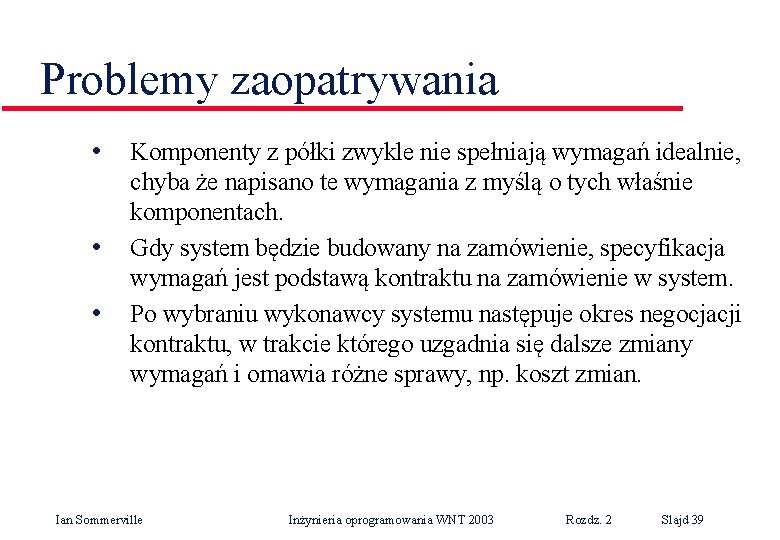 Problemy zaopatrywania

• Komponenty z półki zwykle nie spełniają wymagań idealnie, chyba że napisano te wymagania z myślą o tych właśnie komponentach.
• Gdy system będzie budowany na zamówienie, specyfikacja wymagań jest podstawą kontraktu na zamówienie w system.
• Po wybraniu wykonawcy systemu następuje okres negocjacji kontraktu, w trakcie którego uzgadnia się dalsze zmiany wymagań i omawia różne sprawy, np. koszt zmian.

Ian Sommerville   Inżynieria oprogramowania WNT 2003   Rozdz. 2   Slajd 39